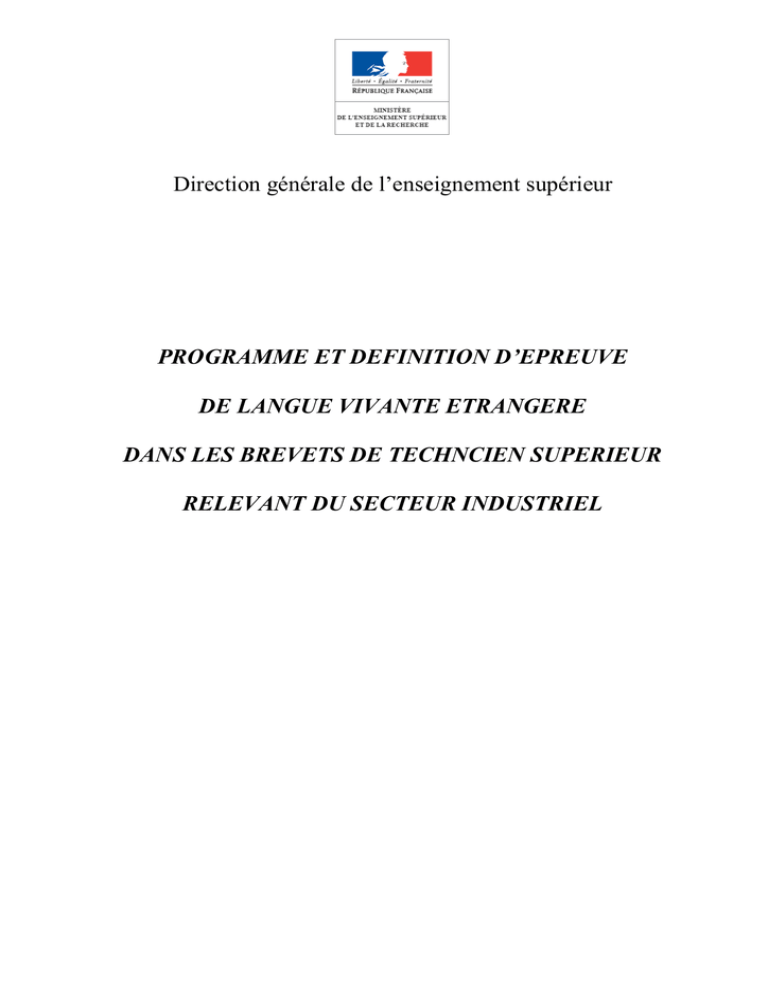 Liberté • Égalité • Fraternité
RÉPUBLIQUE FRANÇAISE

MINISTÈRE
DE L'ENSEIGNEMENT SUPÉRIEUR
ET DE LA RECHERCHE

Direction générale de l'enseignement supérieur

PROGRAMME ET DEFINITION D'EPREUVE

DE LANGUE VIVANTE ETRANGERE

DANS LES BREVETS DE TECHNCIEN SUPERIEUR

RELEVANT DU SECTEUR INDUSTRIEL